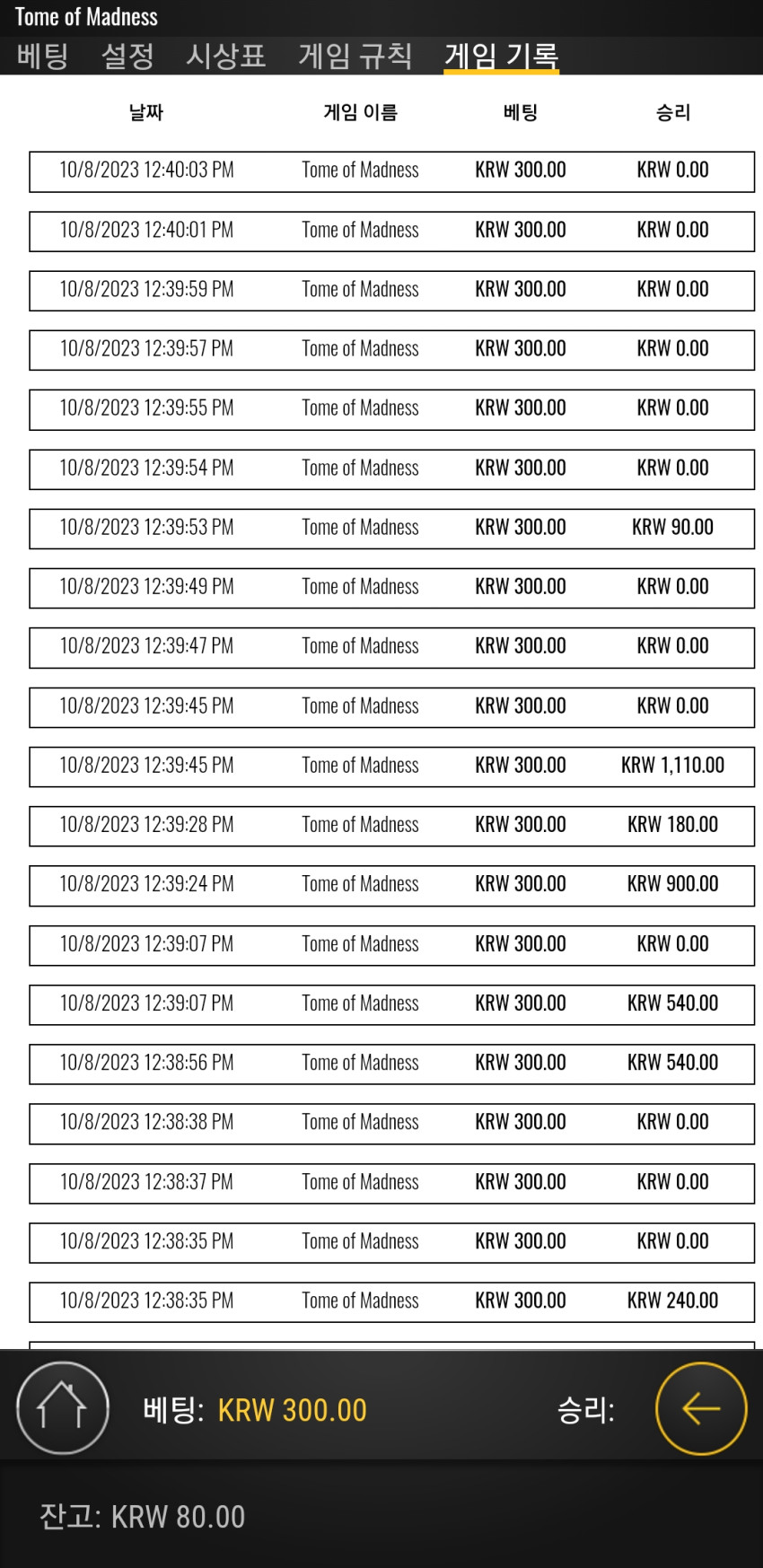 Tome of Madness

베팅 설정 시상표 게임 규칙 게임 기록

| 날짜 | 게임 이름 | 베팅 | 승리 |
|---|---|---|---|
| 10/8/2023 12:40:03 PM | Tome of Madness | KRW 300.00 | KRW 0.00 |
| 10/8/2023 12:40:01 PM | Tome of Madness | KRW 300.00 | KRW 0.00 |
| 10/8/2023 12:39:59 PM | Tome of Madness | KRW 300.00 | KRW 0.00 |
| 10/8/2023 12:39:57 PM | Tome of Madness | KRW 300.00 | KRW 0.00 |
| 10/8/2023 12:39:55 PM | Tome of Madness | KRW 300.00 | KRW 0.00 |
| 10/8/2023 12:39:54 PM | Tome of Madness | KRW 300.00 | KRW 0.00 |
| 10/8/2023 12:39:53 PM | Tome of Madness | KRW 300.00 | KRW 90.00 |
| 10/8/2023 12:39:49 PM | Tome of Madness | KRW 300.00 | KRW 0.00 |
| 10/8/2023 12:39:47 PM | Tome of Madness | KRW 300.00 | KRW 0.00 |
| 10/8/2023 12:39:45 PM | Tome of Madness | KRW 300.00 | KRW 0.00 |
| 10/8/2023 12:39:45 PM | Tome of Madness | KRW 300.00 | KRW 1,110.00 |
| 10/8/2023 12:39:28 PM | Tome of Madness | KRW 300.00 | KRW 180.00 |
| 10/8/2023 12:39:24 PM | Tome of Madness | KRW 300.00 | KRW 900.00 |
| 10/8/2023 12:39:07 PM | Tome of Madness | KRW 300.00 | KRW 0.00 |
| 10/8/2023 12:39:07 PM | Tome of Madness | KRW 300.00 | KRW 540.00 |
| 10/8/2023 12:38:56 PM | Tome of Madness | KRW 300.00 | KRW 540.00 |
| 10/8/2023 12:38:38 PM | Tome of Madness | KRW 300.00 | KRW 0.00 |
| 10/8/2023 12:38:37 PM | Tome of Madness | KRW 300.00 | KRW 0.00 |
| 10/8/2023 12:38:35 PM | Tome of Madness | KRW 300.00 | KRW 0.00 |
| 10/8/2023 12:38:35 PM | Tome of Madness | KRW 300.00 | KRW 240.00 |

베팅: KRW 300.00 승리:

잔고: KRW 80.00